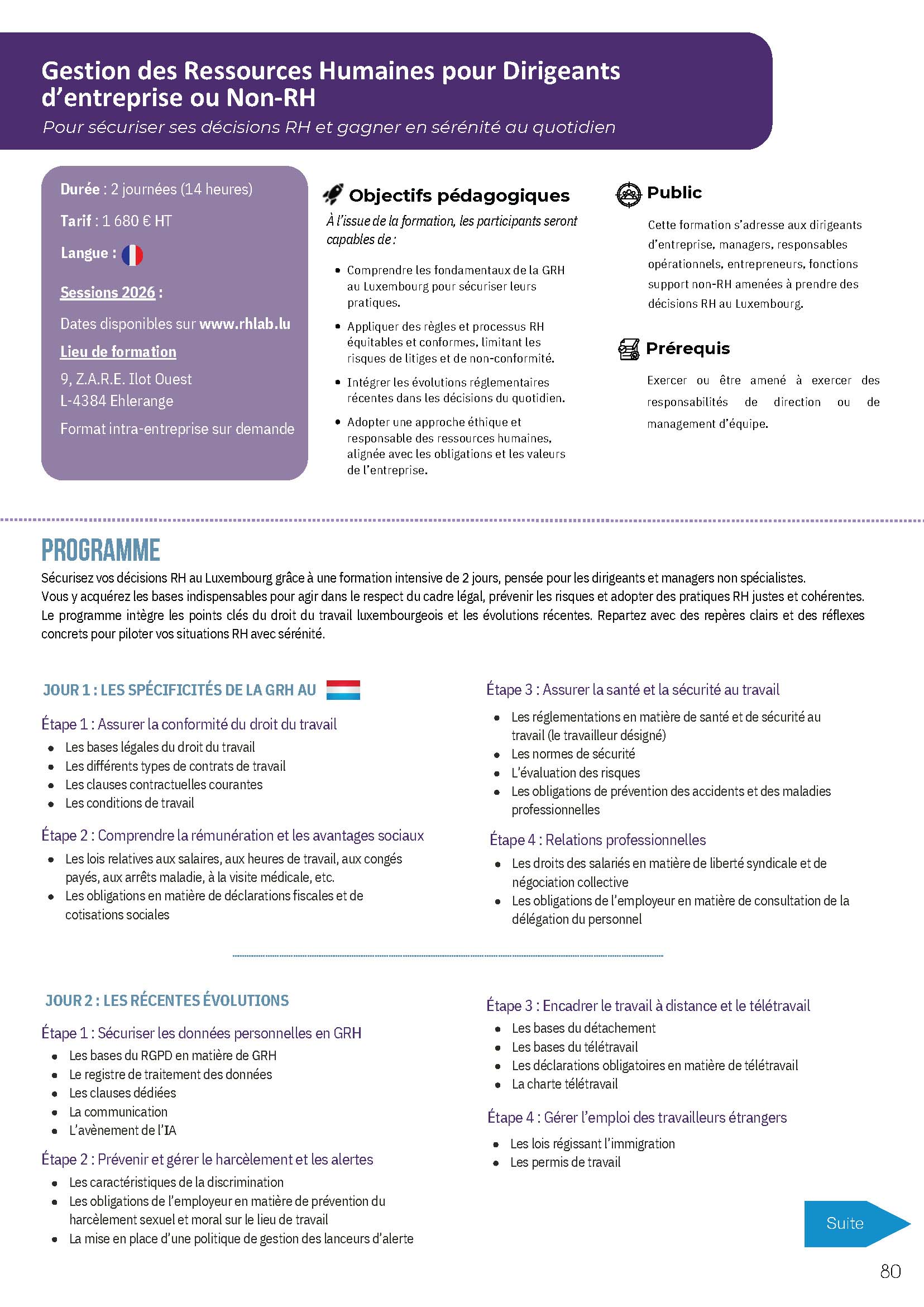 Gestion des Ressources Humaines pour Dirigeants d'entreprise ou Non-RH

Pour sécuriser ses décisions RH et gagner en sérénité au quotidien

Durée : 2 journées (14 heures)

Tarif : 1 680 € HT

Langue :

Sessions 2026 :

Dates disponibles sur www.rhlab.lu

Lieu de formation

9, Z.A.R.E. Ilot Ouest
L-4384 Ehlerange

Format intra-entreprise sur demande

Objectifs pédagogiques

À l'issue de la formation, les participants seront capables de :

- Comprendre les fondamentaux de la GRH au Luxembourg pour sécuriser leurs pratiques.
- Appliquer des règles et processus RH équitables et conformes, limitant les risques de litiges et de non-conformité.
- Intégrer les évolutions réglementaires récentes dans les décisions du quotidien.
- Adopter une approche éthique et responsable des ressources humaines, alignée avec les obligations et les valeurs de l'entreprise.

Public

Cette formation s'adresse aux dirigeants d'entreprise, managers, responsables opérationnels, entrepreneurs, fonctions support non-RH amenées à prendre des décisions RH au Luxembourg.

Prérequis

Exercer ou être amené à exercer des responsabilités de direction ou de management d'équipe.

PROGRAMME

Sécurisez vos décisions RH au Luxembourg grâce à une formation intensive de 2 jours, pensée pour les dirigeants et managers non spécialistes.
Vous y acquérez les bases indispensables pour agir dans le respect du cadre légal, prévenir les risques et adopter des pratiques RH justes et cohérentes. Le programme intègre les points clés du droit du travail luxembourgeois et les évolutions récentes. Repartez avec des repères clairs et des réflexes concrets pour piloter vos situations RH avec sérénité.

JOUR 1 : LES SPÉCIFICITÉS DE LA GRH AU

Étape 1 : Assurer la conformité du droit du travail
- Les bases légales du droit du travail
- Les différents types de contrats de travail
- Les clauses contractuelles courantes
- Les conditions de travail

Étape 2 : Comprendre la rémunération et les avantages sociaux
- Les lois relatives aux salaires, aux heures de travail, aux congés payés, aux arrêts maladie, à la visite médicale, etc.
- Les obligations en matière de déclarations fiscales et de cotisations sociales

Étape 3 : Assurer la santé et la sécurité au travail
- Les réglementations en matière de santé et de sécurité au travail (le travailleur désigné)
- Les normes de sécurité
- L'évaluation des risques
- Les obligations de prévention des accidents et des maladies professionnelles

Étape 4 : Relations professionnelles
- Les droits des salariés en matière de liberté syndicale et de négociation collective
- Les obligations de l'employeur en matière de consultation de la délégation du personnel

JOUR 2 : LES RÉCENTES ÉVOLUTIONS

Étape 1 : Sécuriser les données personnelles en GRH
- Les bases du RGPD en matière de GRH
- Le registre de traitement des données
- Les clauses dédiées
- La communication
- L'avènement de l'IA

Étape 2 : Prévenir et gérer le harcèlement et les alertes
- Les caractéristiques de la discrimination
- Les obligations de l'employeur en matière de prévention du harcèlement sexuel et moral sur le lieu de travail
- La mise en place d'une politique de gestion des lanceurs d'alerte

Étape 3 : Encadrer le travail à distance et le télétravail
- Les bases du détachement
- Les bases du télétravail
- Les déclarations obligatoires en matière de télétravail
- La charte télétravail

Étape 4 : Gérer l'emploi des travailleurs étrangers
- Les lois régissant l'immigration
- Les permis de travail

Suite

80